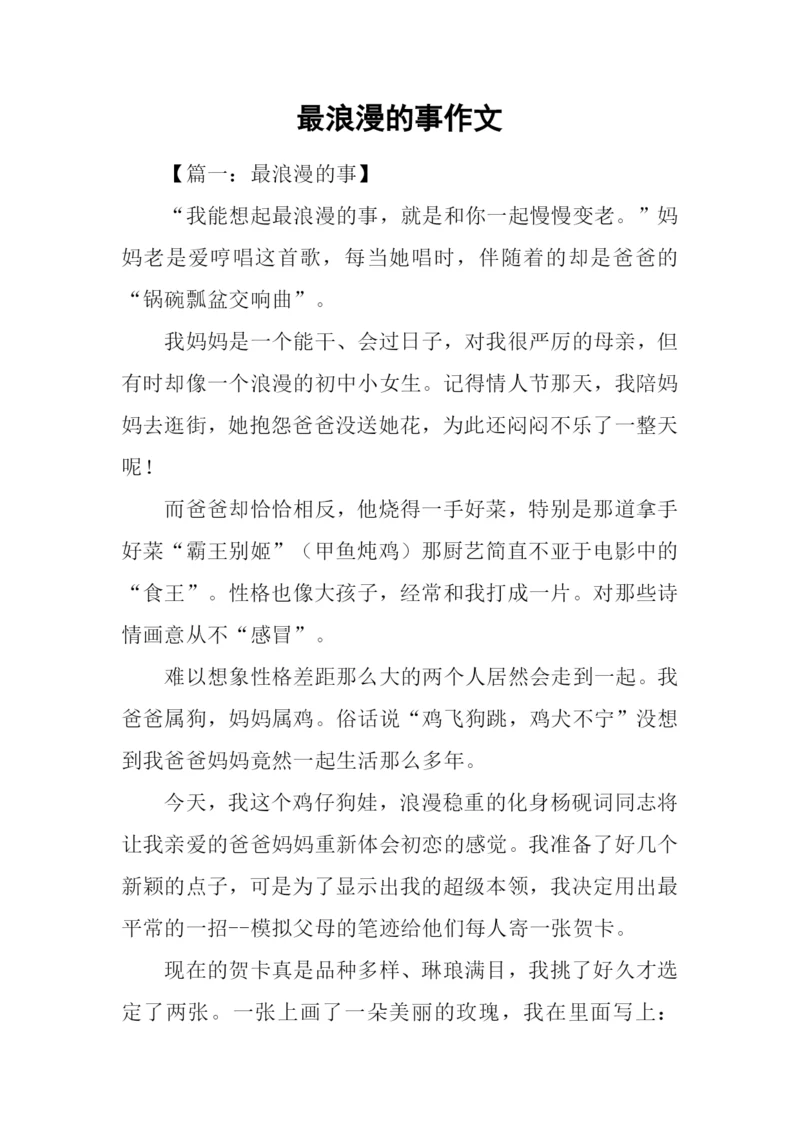 最浪漫的事作文

【篇一：最浪漫的事】

“我能想起最浪漫的事，就是和你一起慢慢变老。”妈妈老是爱哼唱这首歌，每当她唱时，伴随着的却是爸爸的“锅碗瓢盆交响曲”。

我妈妈是一个能干、会过日子，对我很严厉的母亲，但有时却像一个浪漫的初中小女生。记得情人节那天，我陪妈妈去逛街，她抱怨爸爸没送她花，为此还闷闷不乐了一整天呢！

而爸爸却恰恰相反，他烧得一手好菜，特别是那道拿手好菜“霸王别姬”（甲鱼炖鸡）那厨艺简直不亚于电影中的“食王”。性格也像大孩子，经常和我打成一片。对那些诗情画意从不“感冒”。

难以想象性格差距那么大的两个人居然会走到一起。我爸爸属狗，妈妈属鸡。俗话说“鸡飞狗跳，鸡犬不宁”没想到我爸爸妈妈竟然一起生活那么多年。

今天，我这个鸡仔狗娃，浪漫稳重的化身杨砚词同志将让我亲爱的爸爸妈妈重新体会初恋的感觉。我准备了好几个新颖的点子，可是为了显示出我的超级本领，我决定用出最平常的一招--模拟父母的笔迹给他们每人寄一张贺卡。

现在的贺卡真是品种多样、琳琅满目，我挑了好久才选定了两张。一张上画了一朵美丽的玫瑰，我在里面写上：